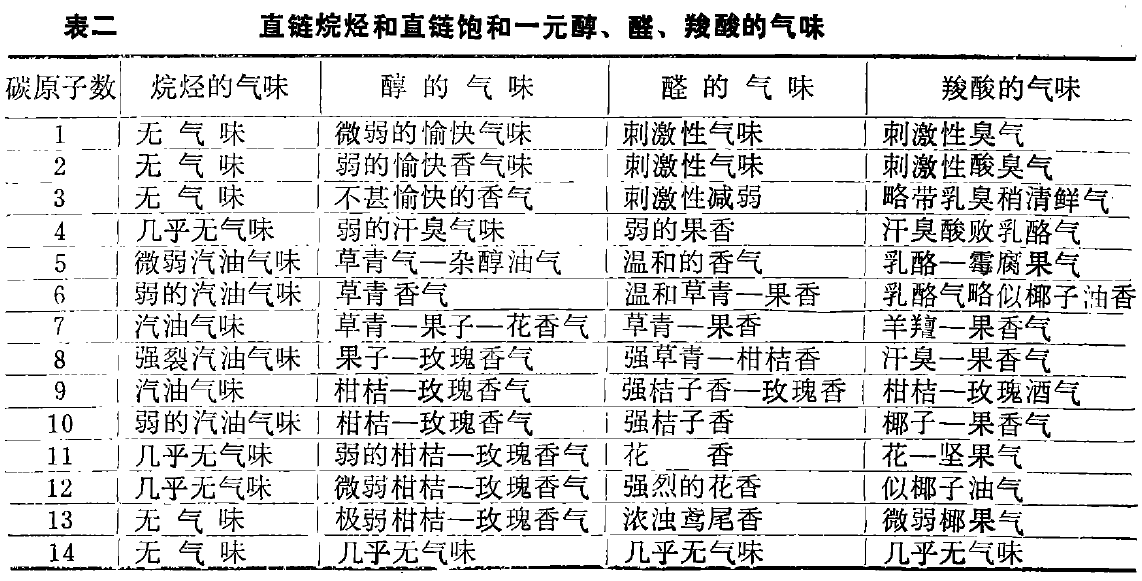 表二　　直链烷烃和直链饱和一元醇、醛、羧酸的气味

| 碳原子数 | 烷烃的气味 | 醇的气味 | 醛的气味 | 羧酸的气味 |
|---|---|---|---|---|
| 1 | 无气味 | 微弱的愉快气味 | 刺激性气味 | 刺激性臭气 |
| 2 | 无气味 | 弱的愉快香气味 | 刺激性气味 | 刺激性酸臭气 |
| 3 | 无气味 | 不甚愉快的香气 | 刺激性减弱 | 略带乳臭稍清鲜气 |
| 4 | 几乎无气味 | 弱的汗臭气味 | 弱的果香 | 汗臭酸败乳酪气 |
| 5 | 微弱汽油气味 | 草青气—杂醇油气 | 温和的香气 | 乳酪—霉腐果气 |
| 6 | 弱的汽油气味 | 草青香气 | 温和草青—果香 | 乳酪气略似椰子油香 |
| 7 | 汽油气味 | 草青—果子—花香气 | 草青—果香 | 羊羶—果香气 |
| 8 | 强裂汽油气味 | 果子—玫瑰香气 | 强草青—柑桔香 | 汗臭—果香气 |
| 9 | 汽油气味 | 柑桔—玫瑰香气 | 强桔子香—玫瑰香 | 柑桔—玫瑰酒气 |
| 10 | 弱的汽油气味 | 柑桔—玫瑰香气 | 强桔子香 | 椰子—果香气 |
| 11 | 几乎无气味 | 弱的柑桔—玫瑰香气 | 花香 | 花—坚果气 |
| 12 | 几乎无气味 | 微弱柑桔—玫瑰香气 | 强烈的花香 | 似椰子油气 |
| 13 | 无气味 | 极弱柑桔—玫瑰香气 | 浓浊鸢尾香 | 微弱椰果气 |
| 14 | 无气味 | 几乎无气味 | 几乎无气味 | 几乎无气味 |